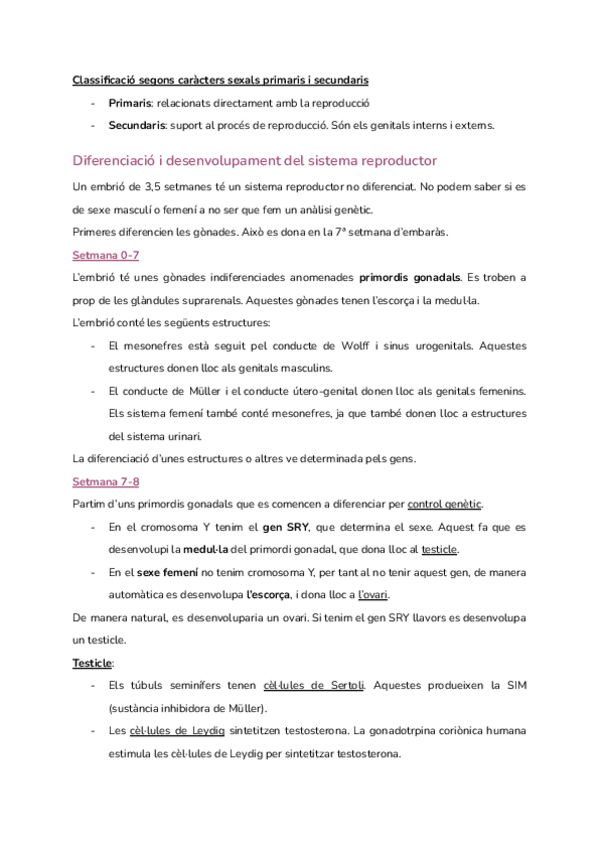 Classificació segons caràcters sexals primaris i secundaris

- Primaris: relacionats directament amb la reproducció
- Secundaris: suport al procés de reproducció. Són els genitals interns i externs.

Diferenciació i desenvolupament del sistema reproductor

Un embrió de 3,5 setmanes té un sistema reproductor no diferenciat. No podem saber si es de sexe masculí o femení a no ser que fem un anàlisi genètic.

Primeres diferencien les gònades. Això es dona en la 7ª setmana d'embaràs.

Setmana 0-7

L'embrió té unes gònades indiferenciades anomenades primordis gonadals. Es troben a prop de les glàndules suprarenals. Aquestes gònades tenen l'escorça i la medul·la.

L'embrió conté les següents estructures:

- El mesonefres està seguit pel conducte de Wolff i sinus urogenitals. Aquestes estructures donen lloc als genitals masculins.
- El conducte de Müller i el conducte útero-genital donen lloc als genitals femenins. Els sistema femení també conté mesonefres, ja que també donen lloc a estructures del sistema urinari.

La diferenciació d'unes estructures o altres ve determinada pels gens.

Setmana 7-8

Partim d'uns primordis gonadals que es comencen a diferenciar per control genètic.

- En el cromosoma Y tenim el gen SRY, que determina el sexe. Aquest fa que es desenvolupi la medul·la del primordi gonadal, que dona lloc al testicle.
- En el sexe femení no tenim cromosoma Y, per tant al no tenir aquest gen, de manera automàtica es desenvolupa l'escorça, i dona lloc a l'ovari.

De manera natural, es desenvoluparia un ovari. Si tenim el gen SRY llavors es desenvolupa un testicle.

Testicle:

- Els túbuls seminífers tenen cèl·lules de Sertoli. Aquestes produeixen la SIM (sustància inhibidora de Müller).
- Les cèl·lules de Leydig sintetitzen testosterona. La gonadotrpina coriònica humana estimula les cèl·lules de Leydig per sintetitzar testosterona.